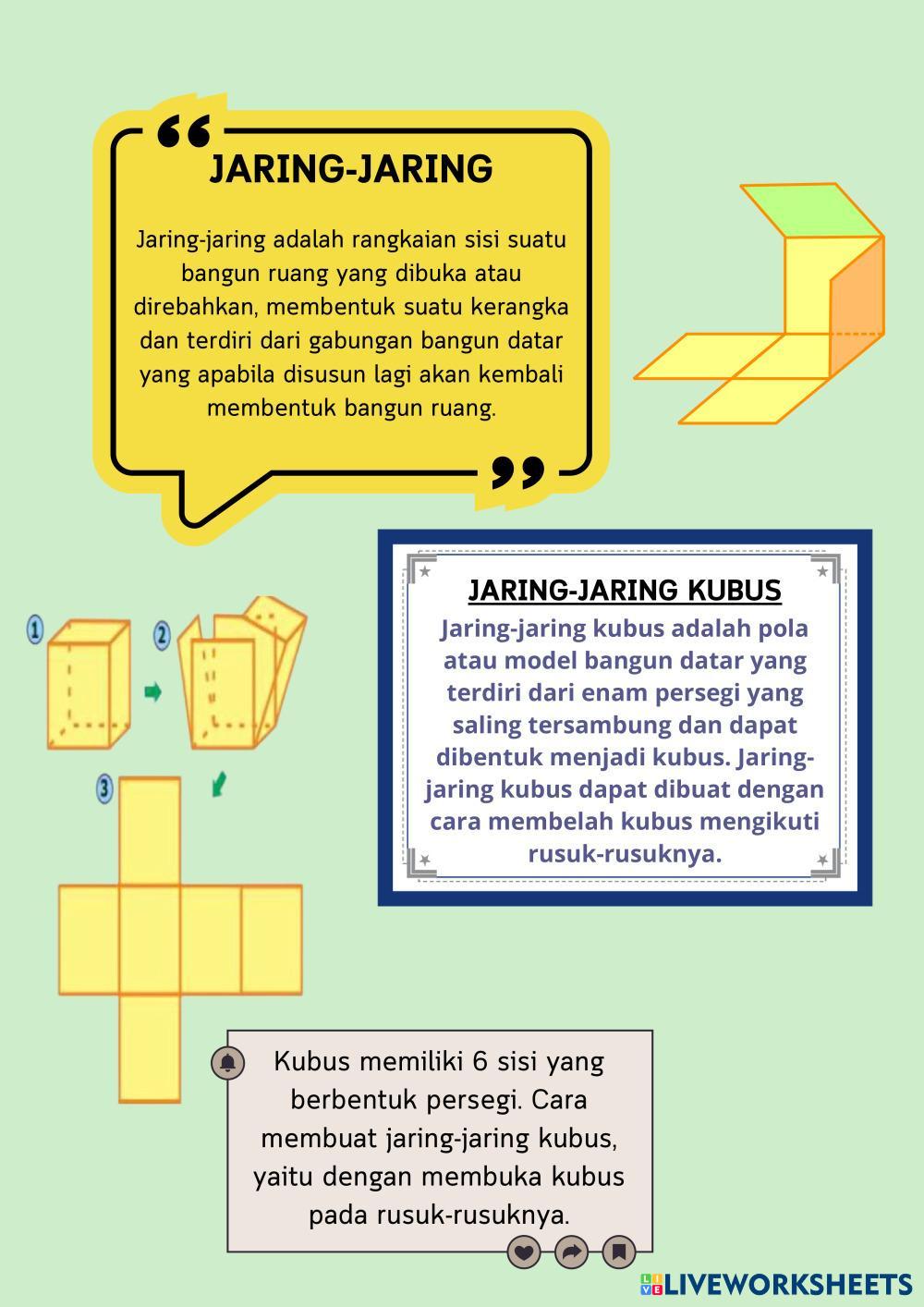 JARING-JARING

Jaring-jaring adalah rangkaian sisi suatu bangun ruang yang dibuka atau direbahkan, membentuk suatu kerangka dan terdiri dari gabungan bangun datar yang apabila disusun lagi akan kembali membentuk bangun ruang.

JARING-JARING KUBUS

Jaring-jaring kubus adalah pola atau model bangun datar yang terdiri dari enam persegi yang saling tersambung dan dapat dibentuk menjadi kubus. Jaring-jaring kubus dapat dibuat dengan cara membelah kubus mengikuti rusuk-rusuknya.

1
2
3

Kubus memiliki 6 sisi yang berbentuk persegi. Cara membuat jaring-jaring kubus, yaitu dengan membuka kubus pada rusuk-rusuknya.

LIVEWORKSHEETS